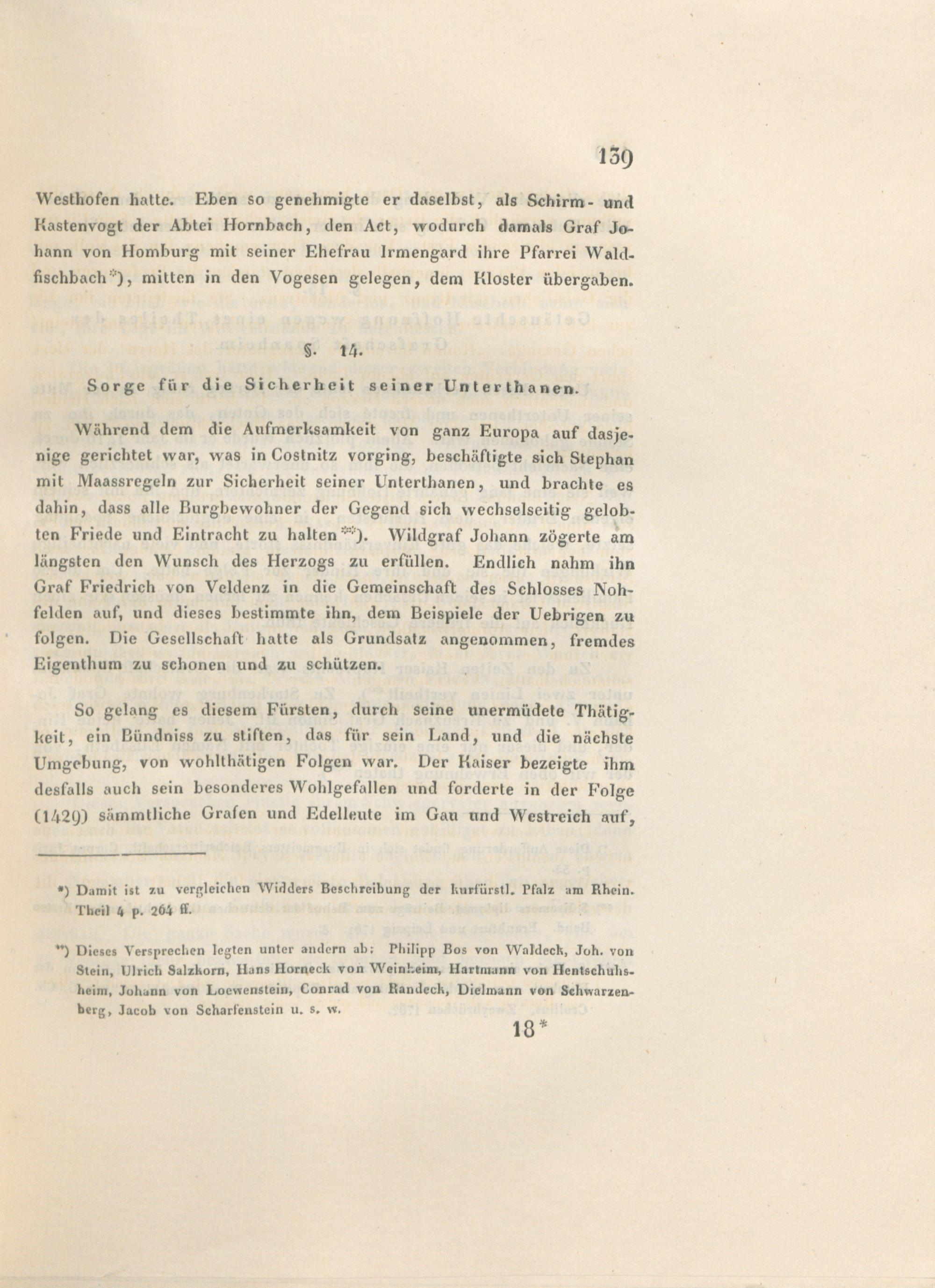 139

Westhofen hatte. Eben so genehmigte er daselbst, als Schirm- und Kastenvogt der Abtei Hornbach, den Act, wodurch damals Graf Johann von Homburg mit seiner Ehefrau Irmengard ihre Pfarrei Waldfischbach*), mitten in den Vogesen gelegen, dem Kloster übergaben.

§. 14.

Sorge für die Sicherheit seiner Unterthanen.

Während dem die Aufmerksamkeit von ganz Europa auf dasjenige gerichtet war, was in Costnitz vorging, beschäftigte sich Stephan mit Maassregeln zur Sicherheit seiner Unterthanen, und brachte es dahin, dass alle Burgbewohner der Gegend sich wechselseitig gelobten Friede und Eintracht zu halten**). Wildgraf Johann zögerte am längsten den Wunsch des Herzogs zu erfüllen. Endlich nahm ihn Graf Friedrich von Veldenz in die Gemeinschaft des Schlosses Nohfelden auf, und dieses bestimmte ihn, dem Beispiele der Uebrigen zu folgen. Die Gesellschaft hatte als Grundsatz angenommen, fremdes Eigenthum zu schonen und zu schützen.

So gelang es diesem Fürsten, durch seine unermüdete Thätigkeit, ein Bündniss zu stiften, das für sein Land, und die nächste Umgebung, von wohlthätigen Folgen war. Der Kaiser bezeigte ihm desfalls auch sein besonderes Wohlgefallen und forderte in der Folge (1429) sämmtliche Grafen und Edelleute im Gau und Westreich auf,

*) Damit ist zu vergleichen Widders Beschreibung der kurfürstl. Pfalz am Rhein. Theil 4 p. 264 ff.

**) Dieses Versprechen legten unter andern ab: Philipp Bos von Waldeck, Joh. von Stein, Ulrich Salzkorn, Hans Horneck von Weinheim, Hartmann von Hentschuhsheim, Johann von Loewenstein, Conrad von Randeck, Dielmann von Schwarzenberg, Jacob von Scharfenstein u. s. w.

18*